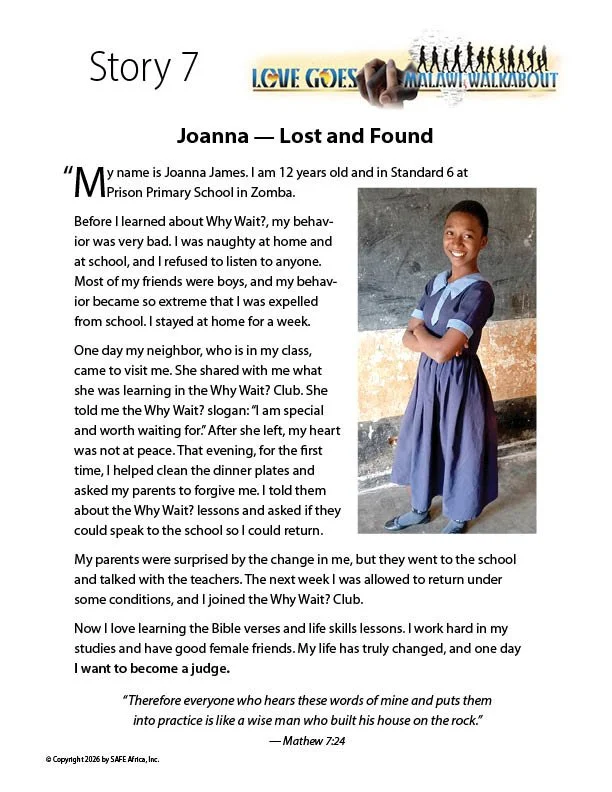 Story 7

LOVE GOES MALAWI WALKABOUT

Joanna — Lost and Found

"My name is Joanna James. I am 12 years old and in Standard 6 at Prison Primary School in Zomba.

Before I learned about Why Wait?, my behavior was very bad. I was naughty at home and at school, and I refused to listen to anyone. Most of my friends were boys, and my behavior became so extreme that I was expelled from school. I stayed at home for a week.

One day my neighbor, who is in my class, came to visit me. She shared with me what she was learning in the Why Wait? Club. She told me the Why Wait? slogan: "I am special and worth waiting for." After she left, my heart was not at peace. That evening, for the first time, I helped clean the dinner plates and asked my parents to forgive me. I told them about the Why Wait? lessons and asked if they could speak to the school so I could return.

My parents were surprised by the change in me, but they went to the school and talked with the teachers. The next week I was allowed to return under some conditions, and I joined the Why Wait? Club.

Now I love learning the Bible verses and life skills lessons. I work hard in my studies and have good female friends. My life has truly changed, and one day I want to become a judge.

"Therefore everyone who hears these words of mine and puts them into practice is like a wise man who built his house on the rock."
— Mathew 7:24

© Copyright 2026 by SAFE Africa, Inc.